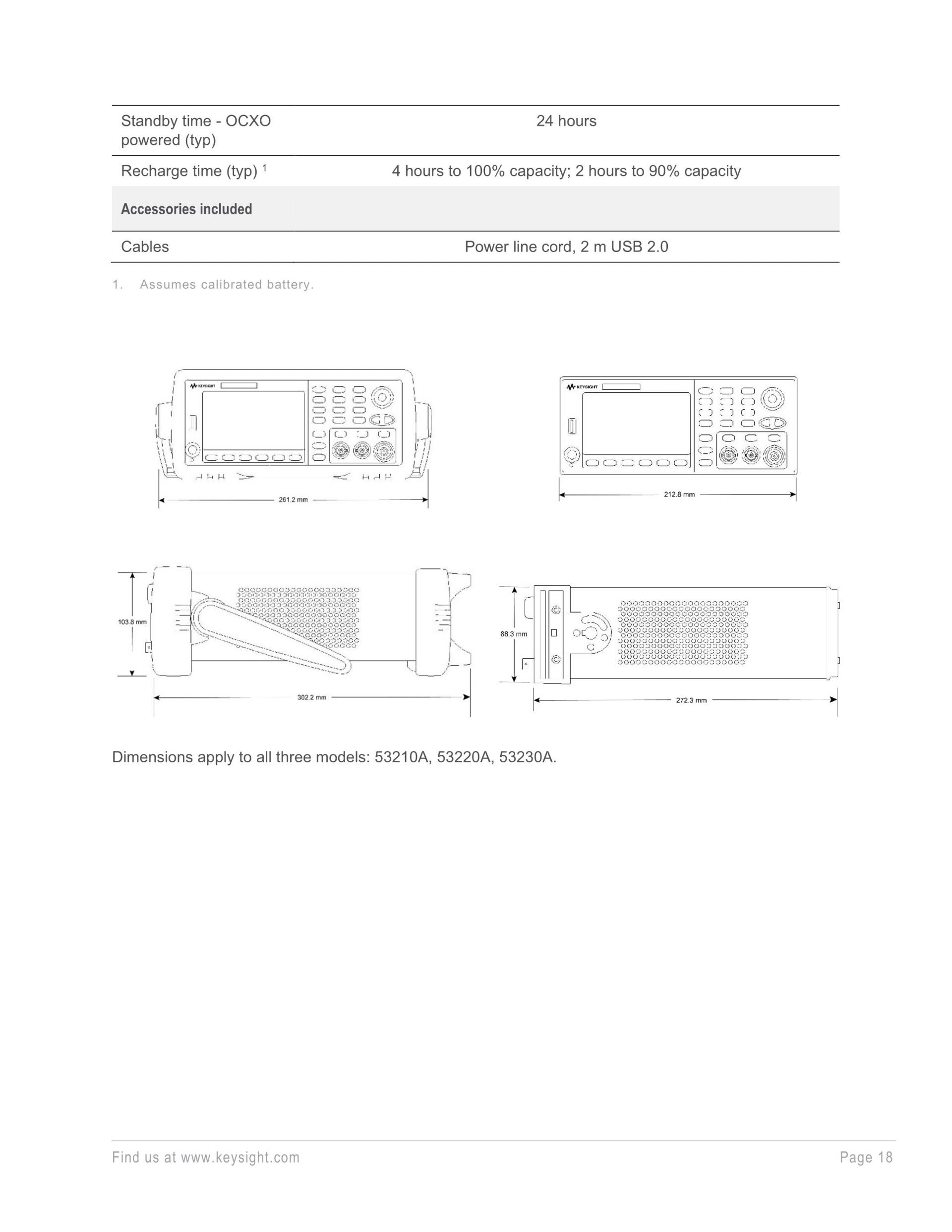 | | |
|---|---|
| Standby time - OCXO powered (typ) | 24 hours |
| Recharge time (typ) $^1$ | 4 hours to 100% capacity; 2 hours to 90% capacity |
| **Accessories included** | |
| Cables | Power line cord, 2 m USB 2.0 |

1. Assumes calibrated battery.

KEYSIGHT

261.2 mm

KEYSIGHT

212.8 mm

103.8 mm

302.2 mm

88.3 mm

272.3 mm

Dimensions apply to all three models: 53210A, 53220A, 53230A.

Find us at www.keysight.com

Page 18